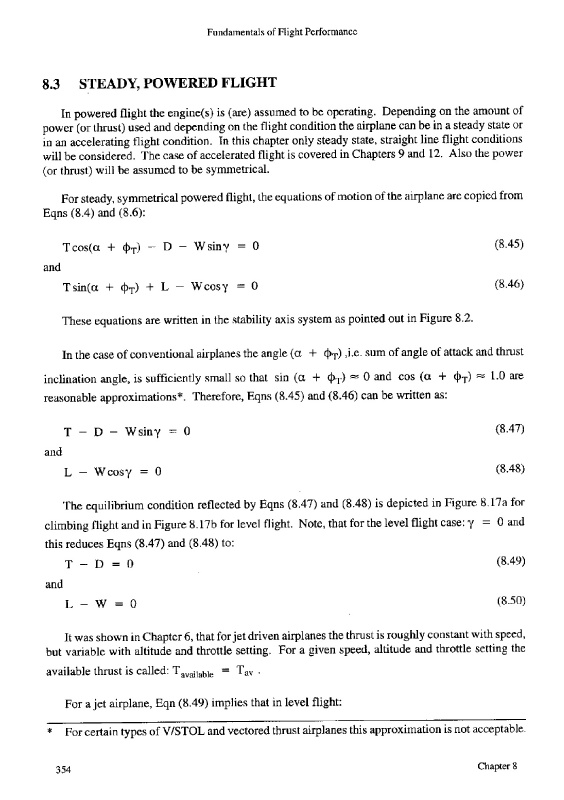 Fundamentals of Flight Performance

8.3 STEADY, POWERED FLIGHT

In powered flight the engine(s) is (are) assumed to be operating. Depending on the amount of power (or thrust) used and depending on the flight condition the airplane can be in a steady state or in an accelerating flight condition. In this chapter only steady state, straight line flight conditions will be considered. The case of accelerated flight is covered in Chapters 9 and 12. Also the power (or thrust) will be assumed to be symmetrical.

For steady, symmetrical powered flight, the equations of motion of the airplane are copied from Eqns (8.4) and (8.6):

$T\cos(\alpha + \phi_T) - D - W\sin\gamma = 0$ (8.45)

and

$T\sin(\alpha + \phi_T) + L - W\cos\gamma = 0$ (8.46)

These equations are written in the stability axis system as pointed out in Figure 8.2.

In the case of conventional airplanes the angle $(\alpha + \phi_T)$ ,i.e. sum of angle of attack and thrust inclination angle, is sufficiently small so that $\sin(\alpha + \phi_T) \approx 0$ and $\cos(\alpha + \phi_T) \approx 1.0$ are reasonable approximations*. Therefore, Eqns (8.45) and (8.46) can be written as:

$T - D - W\sin\gamma = 0$ (8.47)

and

$L - W\cos\gamma = 0$ (8.48)

The equilibrium condition reflected by Eqns (8.47) and (8.48) is depicted in Figure 8.17a for climbing flight and in Figure 8.17b for level flight. Note, that for the level flight case: $\gamma = 0$ and this reduces Eqns (8.47) and (8.48) to:

$T - D = 0$ (8.49)

and

$L - W = 0$ (8.50)

It was shown in Chapter 6, that for jet driven airplanes the thrust is roughly constant with speed, but variable with altitude and throttle setting. For a given speed, altitude and throttle setting the available thrust is called: $T_{available} = T_{av}$ .

For a jet airplane, Eqn (8.49) implies that in level flight:

* For certain types of V/STOL and vectored thrust airplanes this approximation is not acceptable.

354 Chapter 8